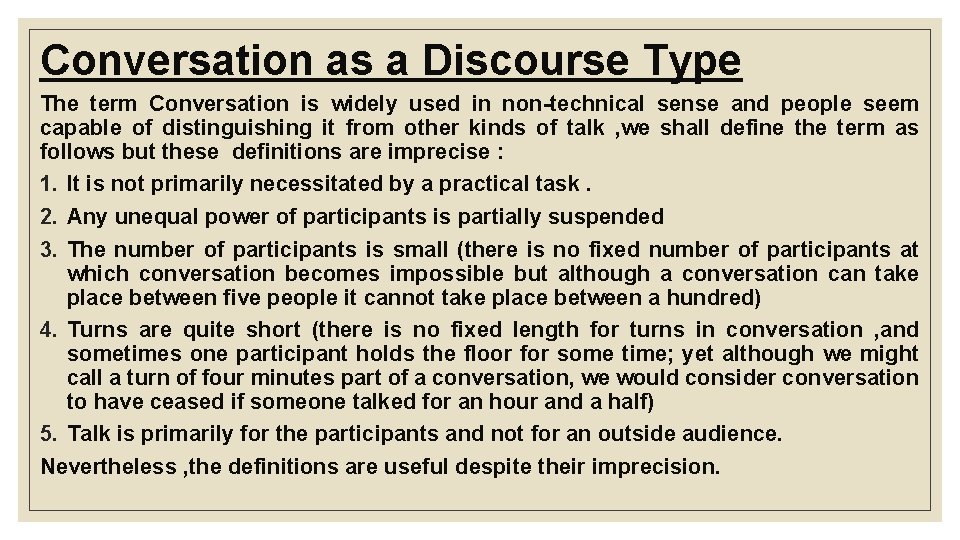 Conversation as a Discourse Type

The term Conversation is widely used in non-technical sense and people seem capable of distinguishing it from other kinds of talk ,we shall define the term as follows but these definitions are imprecise :

1. It is not primarily necessitated by a practical task .
2. Any unequal power of participants is partially suspended
3. The number of participants is small (there is no fixed number of participants at which conversation becomes impossible but although a conversation can take place between five people it cannot take place between a hundred)
4. Turns are quite short (there is no fixed length for turns in conversation ,and sometimes one participant holds the floor for some time; yet although we might call a turn of four minutes part of a conversation, we would consider conversation to have ceased if someone talked for an hour and a half)
5. Talk is primarily for the participants and not for an outside audience.

Nevertheless ,the definitions are useful despite their imprecision.